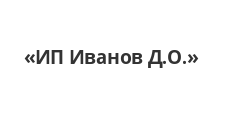 «ИП Иванов Д.О.»